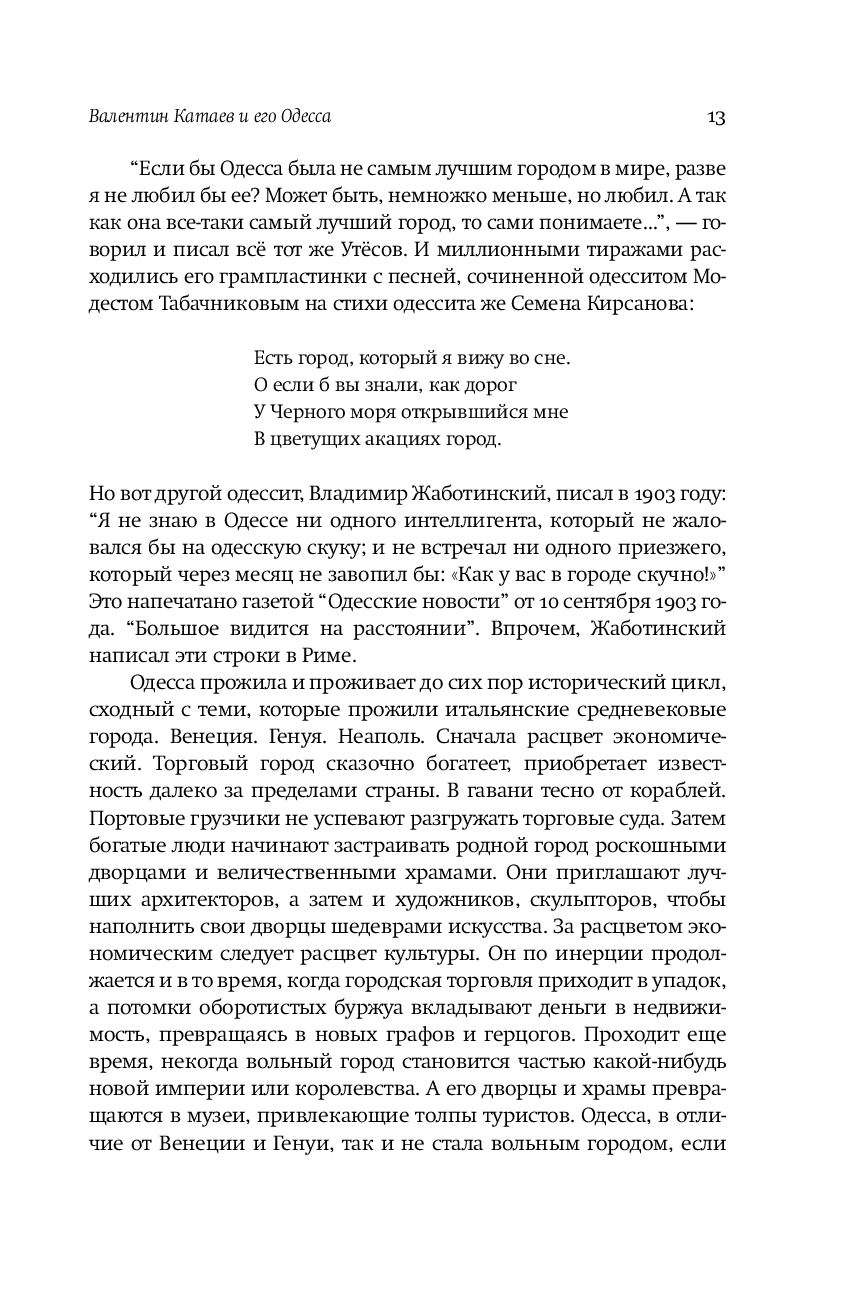 Валентин Катаев и его Одесса

13

“Если бы Одесса была не самым лучшим городом в мире, разве я не любил бы ее? Может быть, немножко меньше, но любил. А так как она все-таки самый лучший город, то сами понимаете...”, — говорил и писал всё тот же Утёсов. И миллионными тиражами расходились его грампластинки с песней, сочиненной одесситом Модестом Табачниковым на стихи одессита же Семена Кирсанова:

Есть город, который я вижу во сне.
О если б вы знали, как дорог
У Черного моря открывшийся мне
В цветущих акациях город.

Но вот другой одессит, Владимир Жаботинский, писал в 1903 году: “Я не знаю в Одессе ни одного интеллигента, который не жаловался бы на одесскую скуку; и не встречал ни одного приезжего, который через месяц не завопил бы: «Как у вас в городе скучно!»” Это напечатано газетой “Одесские новости” от 10 сентября 1903 года. “Большое видится на расстоянии”. Впрочем, Жаботинский написал эти строки в Риме.

Одесса прожила и проживает до сих пор исторический цикл, сходный с теми, которые прожили итальянские средневековые города. Венеция. Генуя. Неаполь. Сначала расцвет экономический. Торговый город сказочно богатеет, приобретает известность далеко за пределами страны. В гавани тесно от кораблей. Портовые грузчики не успевают разгружать торговые суда. Затем богатые люди начинают застраивать родной город роскошными дворцами и величественными храмами. Они приглашают лучших архитекторов, а затем и художников, скульпторов, чтобы наполнить свои дворцы шедеврами искусства. За расцветом экономическим следует расцвет культуры. Он по инерции продолжается и в то время, когда городская торговля приходит в упадок, а потомки оборотистых буржуа вкладывают деньги в недвижимость, превращаясь в новых графов и герцогов. Проходит еще время, некогда вольный город становится частью какой-нибудь новой империи или королевства. А его дворцы и храмы превращаются в музеи, привлекающие толпы туристов. Одесса, в отличие от Венеции и Генуи, так и не стала вольным городом, если